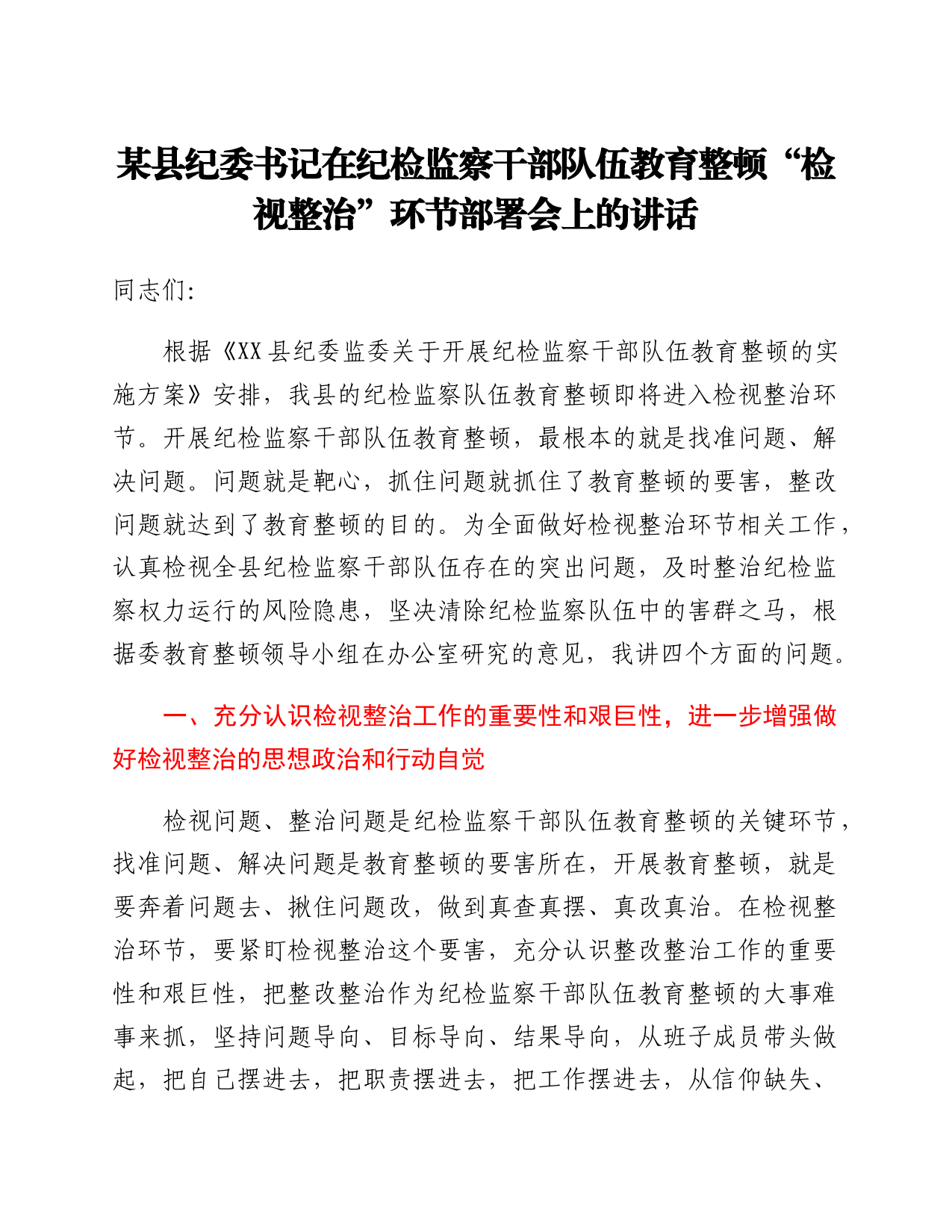 某县纪委书记在纪检监察干部队伍教育整顿“检视整治”环节部署会上的讲话

同志们:

根据《XX县纪委监委关于开展纪检监察干部队伍教育整顿的实施方案》安排，我县的纪检监察队伍教育整顿即将进入检视整治环节。开展纪检监察干部队伍教育整顿，最根本的就是找准问题、解决问题。问题就是靶心，抓住问题就抓住了教育整顿的要害，整改问题就达到了教育整顿的目的。为全面做好检视整治环节相关工作，认真检视全县纪检监察干部队伍存在的突出问题，及时整治纪检监察权力运行的风险隐患，坚决清除纪检监察队伍中的害群之马，根据委教育整顿领导小组在办公室研究的意见，我讲四个方面的问题。

一、充分认识检视整治工作的重要性和艰巨性，进一步增强做好检视整治的思想政治和行动自觉

检视问题、整治问题是纪检监察干部队伍教育整顿的关键环节，找准问题、解决问题是教育整顿的要害所在，开展教育整顿，就是要奔着问题去、揪住问题改，做到真查真摆、真改真治。在检视整治环节，要紧盯检视整治这个要害，充分认识整改整治工作的重要性和艰巨性，把整改整治作为纪检监察干部队伍教育整顿的大事难事来抓，坚持问题导向、目标导向、结果导向，从班子成员带头做起，把自己摆进去，把职责摆进去，把工作摆进去，从信仰缺失、